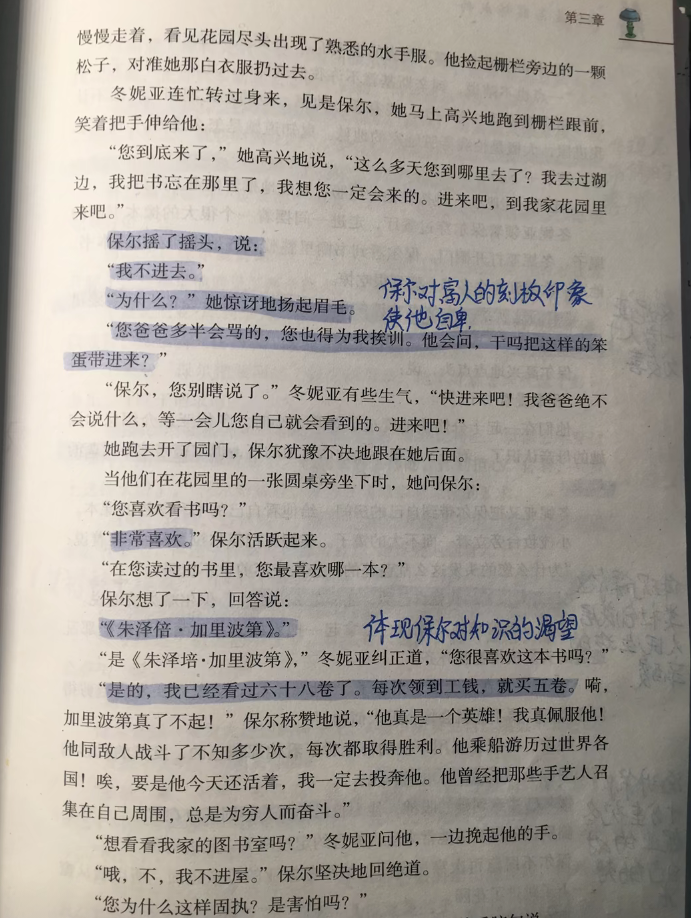 第三章

慢慢走着，看见花园尽头出现了熟悉的水手服。他捡起栅栏旁边的一颗松子，对准她那白衣服扔过去。

冬妮亚连忙转过身来，见是保尔，她马上高兴地跑到栅栏跟前，笑着把手伸给他：

“您到底来了，”她高兴地说，“这么多天您到哪里去了？我去过湖边，我把书忘在那里了，我想您一定会来的。进来吧，到我家花园里来吧。”

保尔摇了摇头，说：

“我不进去。”

“为什么？”她惊讶地扬起眉毛。

保尔对富人的刻板印象使他自卑

“您爸爸多半会骂的，您也得为我挨训。他会问，干吗把这样的笨蛋带进来？”

“保尔，您别瞎说了。”冬妮亚有些生气，“快进来吧！我爸爸绝不会说什么，等一会儿您自己就会看到的。进来吧！”

她跑去开了园门，保尔犹豫不决地跟在她后面。

当他们在花园里的一张圆桌旁坐下时，她问保尔：

“您喜欢看书吗？”

“非常喜欢。”保尔活跃起来。

“在您读过的书里，您最喜欢哪一本？”

保尔想了一下，回答说：

“《朱泽倍·加里波第》。”

体现保尔对知识的渴望

“是《朱泽培·加里波第》，”冬妮亚纠正道，“您很喜欢这本书吗？”

“是的，我已经看过六十八卷了。每次领到工钱，就买五卷。嗬，加里波第真了不起！”保尔称赞地说，“他真是一个英雄！我真佩服他！他同敌人战斗了不知多少次，每次都取得胜利。他乘船游历过世界各国！唉，要是他今天还活着，我一定去投奔他。他曾经把那些手艺人召集在自己周围，总是为穷人而奋斗。”

“想看看我家的图书室吗？”冬妮亚问他，一边挽起他的手。

“哦，不，我不进屋。”保尔坚决地回绝道。

“您为什么这样固执？是害怕吗？”